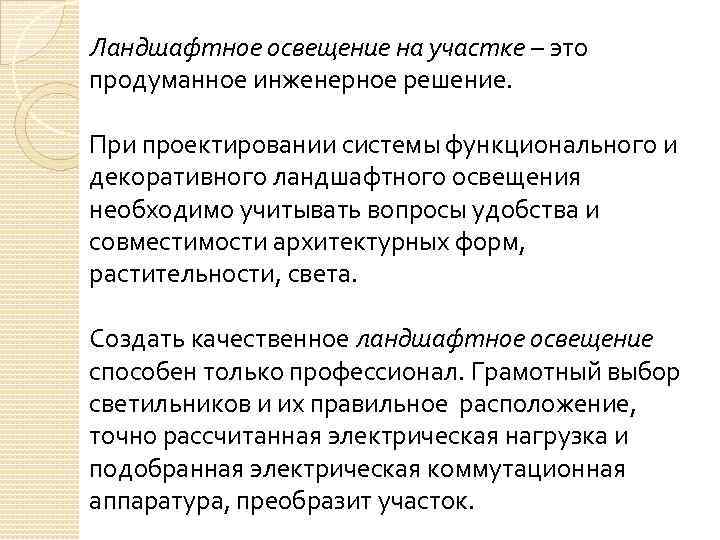 Ландшафтное освещение на участке – это продуманное инженерное решение.

При проектировании системы функционального и декоративного ландшафтного освещения необходимо учитывать вопросы удобства и совместимости архитектурных форм, растительности, света.

Создать качественное ландшафтное освещение способен только профессионал. Грамотный выбор светильников и их правильное расположение, точно рассчитанная электрическая нагрузка и подобранная электрическая коммутационная аппаратура, преобразит участок.